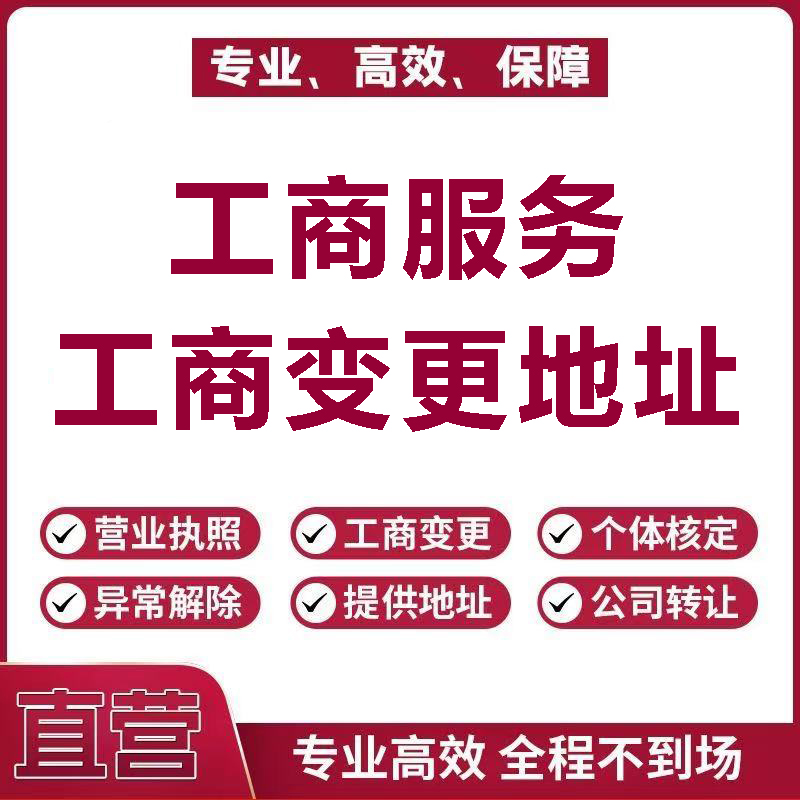 专业、高效、保障

工商服务
工商变更地址

营业执照
工商变更
个体核定
异常解除
提供地址
公司转让

直营

专业高效 全程不到场